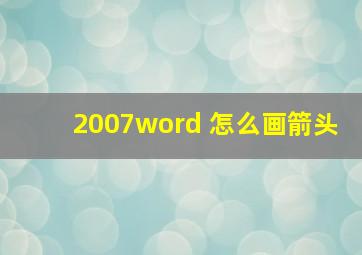 2007word 怎么画箭头